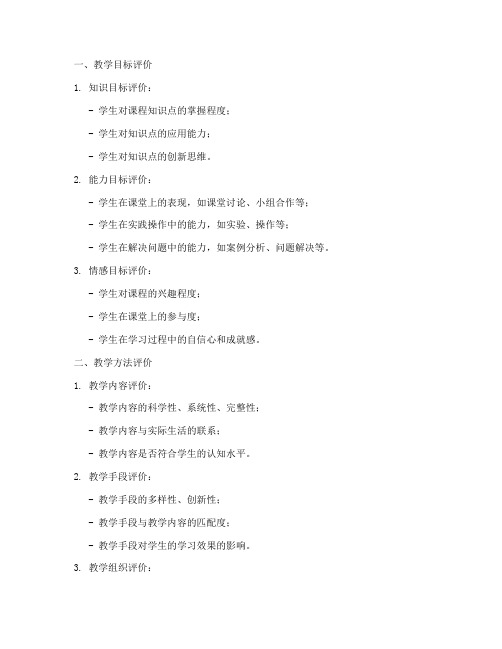 一、教学目标评价

1. 知识目标评价：

- 学生对课程知识点的掌握程度；

- 学生对知识点的应用能力；

- 学生对知识点的创新思维。

2. 能力目标评价：

- 学生在课堂上的表现，如课堂讨论、小组合作等；

- 学生在实践操作中的能力，如实验、操作等；

- 学生在解决问题中的能力，如案例分析、问题解决等。

3. 情感目标评价：

- 学生对课程的兴趣程度；

- 学生在课堂上的参与度；

- 学生在学习过程中的自信心和成就感。

二、教学方法评价

1. 教学内容评价：

- 教学内容的科学性、系统性、完整性；

- 教学内容与实际生活的联系；

- 教学内容是否符合学生的认知水平。

2. 教学手段评价：

- 教学手段的多样性、创新性；

- 教学手段与教学内容的匹配度；

- 教学手段对学生的学习效果的影响。

3. 教学组织评价：